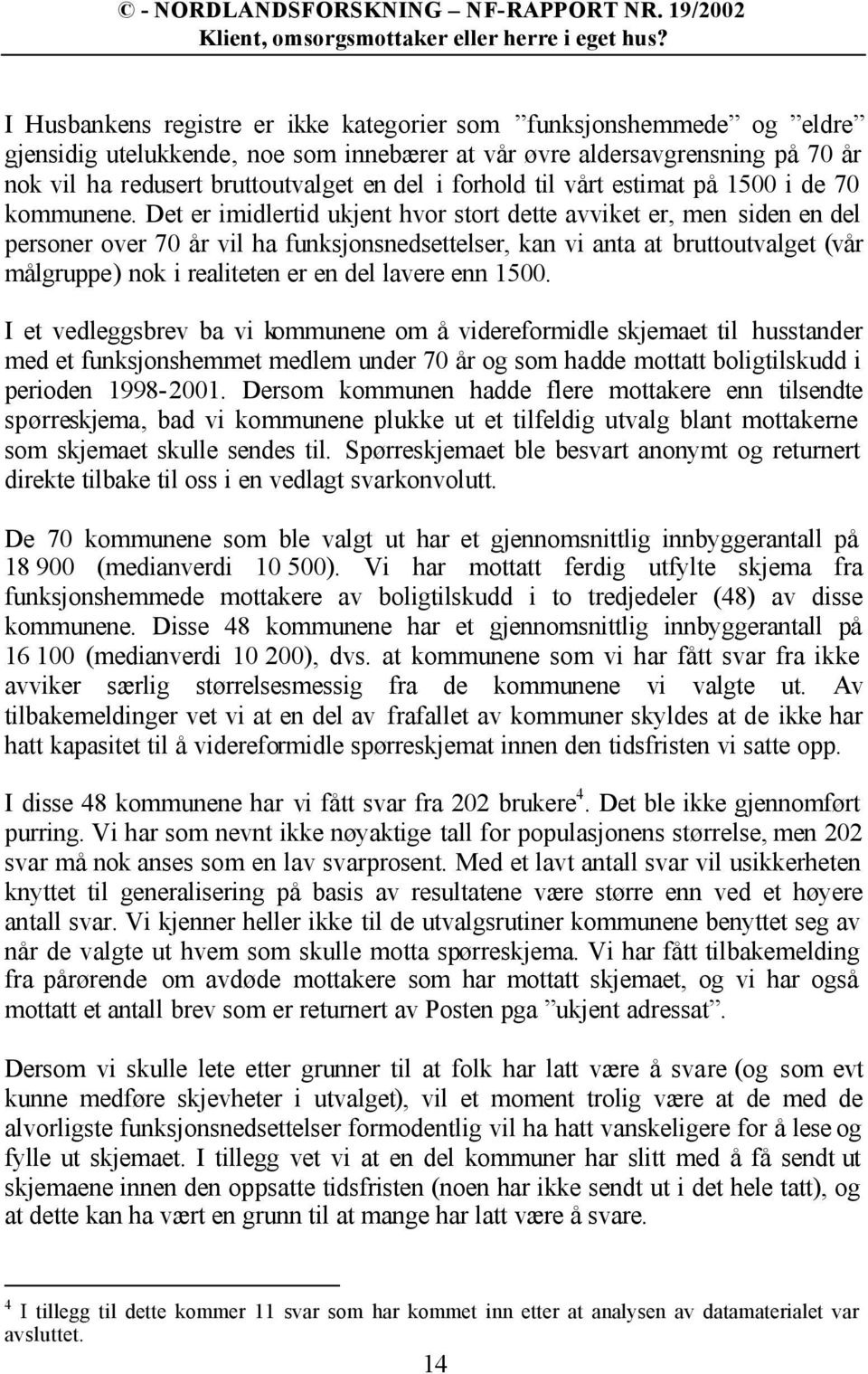 © - NORDLANDSFORSKNING – NF-RAPPORT NR. 19/2002
Klient, omsorgsmottaker eller herre i eget hus?

I Husbankens registre er ikke kategorier som ”funksjonshemmede” og ”eldre” gjensidig utelukkende, noe som innebærer at vår øvre aldersavgrensning på 70 år nok vil ha redusert bruttoutvalget en del i forhold til vårt estimat på 1500 i de 70 kommunene. Det er imidlertid ukjent hvor stort dette avviket er, men siden en del personer over 70 år vil ha funksjonsnedsettelser, kan vi anta at bruttoutvalget (vår målgruppe) nok i realiteten er en del lavere enn 1500.

I et vedleggsbrev ba vi kommunene om å videreformidle skjemaet til husstander med et funksjonshemmet medlem under 70 år og som hadde mottatt boligtilskudd i perioden 1998-2001. Dersom kommunen hadde flere mottakere enn tilsendte spørreskjema, bad vi kommunene plukke ut et tilfeldig utvalg blant mottakerne som skjemaet skulle sendes til. Spørreskjemaet ble besvart anonymt og returnert direkte tilbake til oss i en vedlagt svarkonvolutt.

De 70 kommunene som ble valgt ut har et gjennomsnittlig innbyggerantall på 18 900 (medianverdi 10 500). Vi har mottatt ferdig utfylte skjema fra funksjonshemmede mottakere av boligtilskudd i to tredjedeler (48) av disse kommunene. Disse 48 kommunene har et gjennomsnittlig innbyggerantall på 16 100 (medianverdi 10 200), dvs. at kommunene som vi har fått svar fra ikke avviker særlig størrelsesmessig fra de kommunene vi valgte ut. Av tilbakemeldinger vet vi at en del av frafallet av kommuner skyldes at de ikke har hatt kapasitet til å videreformidle spørreskjemat innen den tidsfristen vi satte opp.

I disse 48 kommunene har vi fått svar fra 202 brukere$^4$. Det ble ikke gjennomført purring. Vi har som nevnt ikke nøyaktige tall for populasjonens størrelse, men 202 svar må nok anses som en lav svarprosent. Med et lavt antall svar vil usikkerheten knyttet til generalisering på basis av resultatene være større enn ved et høyere antall svar. Vi kjenner heller ikke til de utvalgsrutiner kommunene benyttet seg av når de valgte ut hvem som skulle motta spørreskjema. Vi har fått tilbakemelding fra pårørende om avdøde mottakere som har mottatt skjemaet, og vi har også mottatt et antall brev som er returnert av Posten pga ”ukjent adressat”.

Dersom vi skulle lete etter grunner til at folk har latt være å svare (og som evt kunne medføre skjevheter i utvalget), vil et moment trolig være at de med de alvorligste funksjonsnedsettelser formodentlig vil ha hatt vanskeligere for å lese og fylle ut skjemaet. I tillegg vet vi at en del kommuner har slitt med å få sendt ut skjemaene innen den oppsatte tidsfristen (noen har ikke sendt ut i det hele tatt), og at dette kan ha vært en grunn til at mange har latt være å svare.

$^4$ I tillegg til dette kommer 11 svar som har kommet inn etter at analysen av datamaterialet var avsluttet.

14